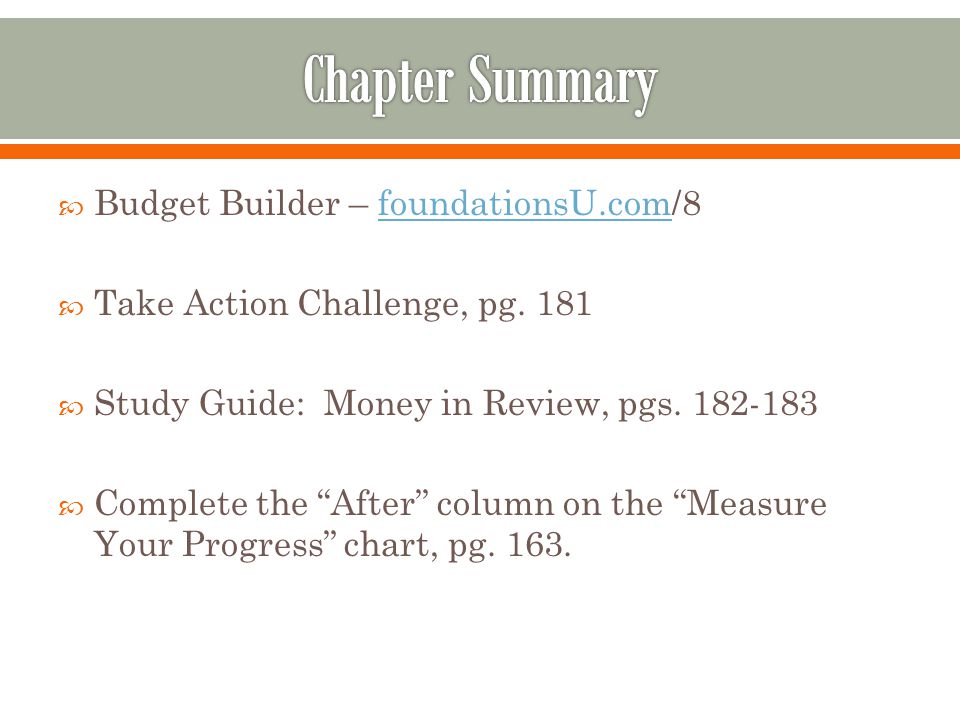 Chapter Summary

Budget Builder – foundationsU.com/8

Take Action Challenge, pg. 181

Study Guide: Money in Review, pgs. 182-183

Complete the “After” column on the “Measure Your Progress” chart, pg. 163.